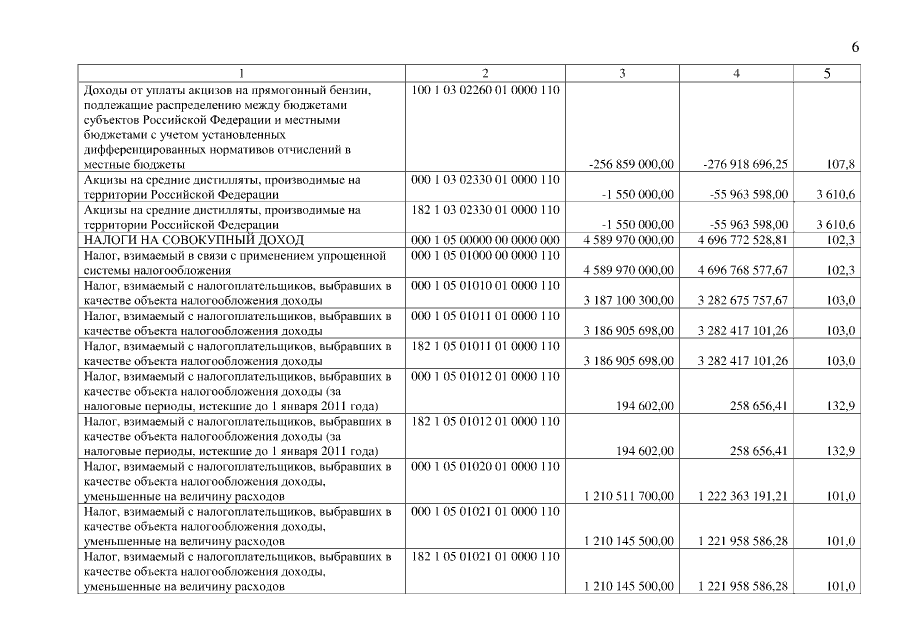 6

| 1 | 2 | 3 | 4 | 5 |
|---|---|---|---|---|
| Доходы от уплаты акцизов на прямогонный бензин, подлежащие распределению между бюджетами субъектов Российской Федерации и местными бюджетами с учетом установленных дифференцированных нормативов отчислений в местные бюджеты | 100 1 03 02260 01 0000 110 | -256 859 000,00 | -276 918 696,25 | 107,8 |
| Акцизы на средние дистилляты, производимые на территории Российской Федерации | 000 1 03 02330 01 0000 110 | -1 550 000,00 | -55 963 598,00 | 3 610,6 |
| Акцизы на средние дистилляты, производимые на территории Российской Федерации | 182 1 03 02330 01 0000 110 | -1 550 000,00 | -55 963 598,00 | 3 610,6 |
| НАЛОГИ НА СОВОКУПНЫЙ ДОХОД | 000 1 05 00000 00 0000 000 | 4 589 970 000,00 | 4 696 772 528,81 | 102,3 |
| Налог, взимаемый в связи с применением упрощенной системы налогообложения | 000 1 05 01000 00 0000 110 | 4 589 970 000,00 | 4 696 768 577,67 | 102,3 |
| Налог, взимаемый с налогоплательщиков, выбравших в качестве объекта налогообложения доходы | 000 1 05 01010 01 0000 110 | 3 187 100 300,00 | 3 282 675 757,67 | 103,0 |
| Налог, взимаемый с налогоплательщиков, выбравших в качестве объекта налогообложения доходы | 000 1 05 01011 01 0000 110 | 3 186 905 698,00 | 3 282 417 101,26 | 103,0 |
| Налог, взимаемый с налогоплательщиков, выбравших в качестве объекта налогообложения доходы | 182 1 05 01011 01 0000 110 | 3 186 905 698,00 | 3 282 417 101,26 | 103,0 |
| Налог, взимаемый с налогоплательщиков, выбравших в качестве объекта налогообложения доходы (за налоговые периоды, истекшие до 1 января 2011 года) | 000 1 05 01012 01 0000 110 | 194 602,00 | 258 656,41 | 132,9 |
| Налог, взимаемый с налогоплательщиков, выбравших в качестве объекта налогообложения доходы (за налоговые периоды, истекшие до 1 января 2011 года) | 182 1 05 01012 01 0000 110 | 194 602,00 | 258 656,41 | 132,9 |
| Налог, взимаемый с налогоплательщиков, выбравших в качестве объекта налогообложения доходы, уменьшенные на величину расходов | 000 1 05 01020 01 0000 110 | 1 210 511 700,00 | 1 222 363 191,21 | 101,0 |
| Налог, взимаемый с налогоплательщиков, выбравших в качестве объекта налогообложения доходы, уменьшенные на величину расходов | 000 1 05 01021 01 0000 110 | 1 210 145 500,00 | 1 221 958 586,28 | 101,0 |
| Налог, взимаемый с налогоплательщиков, выбравших в качестве объекта налогообложения доходы, уменьшенные на величину расходов | 182 1 05 01021 01 0000 110 | 1 210 145 500,00 | 1 221 958 586,28 | 101,0 |